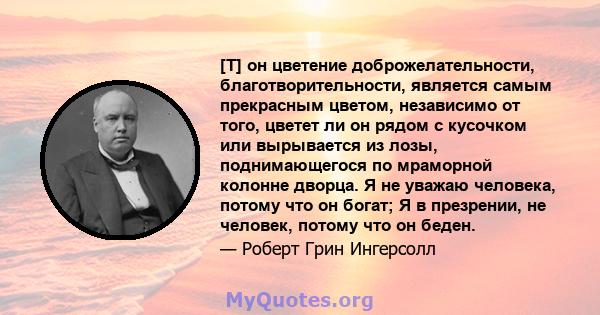 [Т] он цветение доброжелательности, благотворительности, является самым прекрасным цветом, независимо от того, цветет ли он рядом с кусочком или вырывается из лозы, поднимающегося по мраморной колонне дворца. Я не уважаю человека, потому что он богат; Я в презрении, не человек, потому что он беден.
— Роберт Грин Ингерсолл

MyQuotes.org